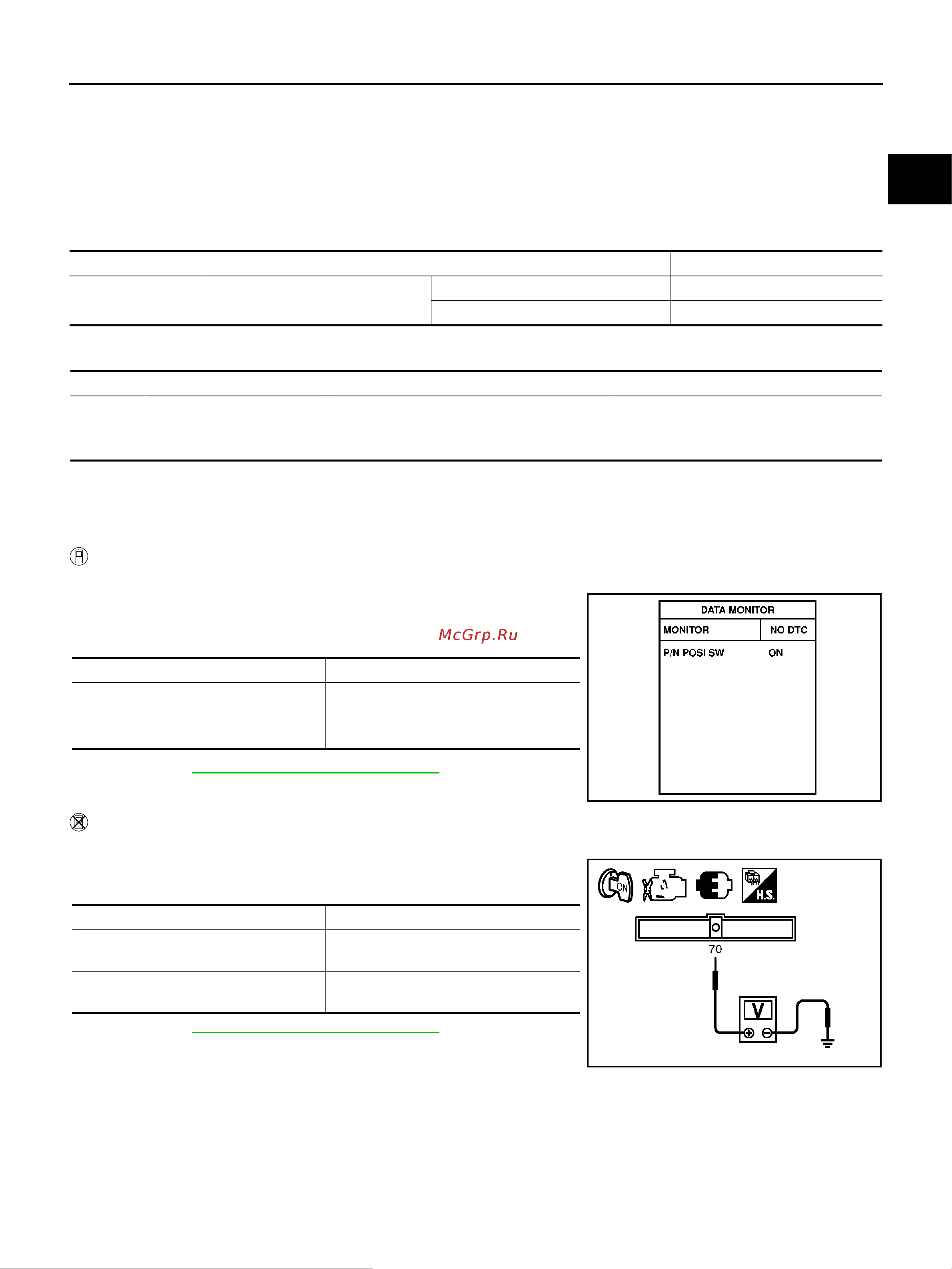 McGrp.Ru

DATA MONITOR

| MONITOR | NO DTC |
|---|---|
| P/N POSI SW | ON |

ON

H.S.

70

V